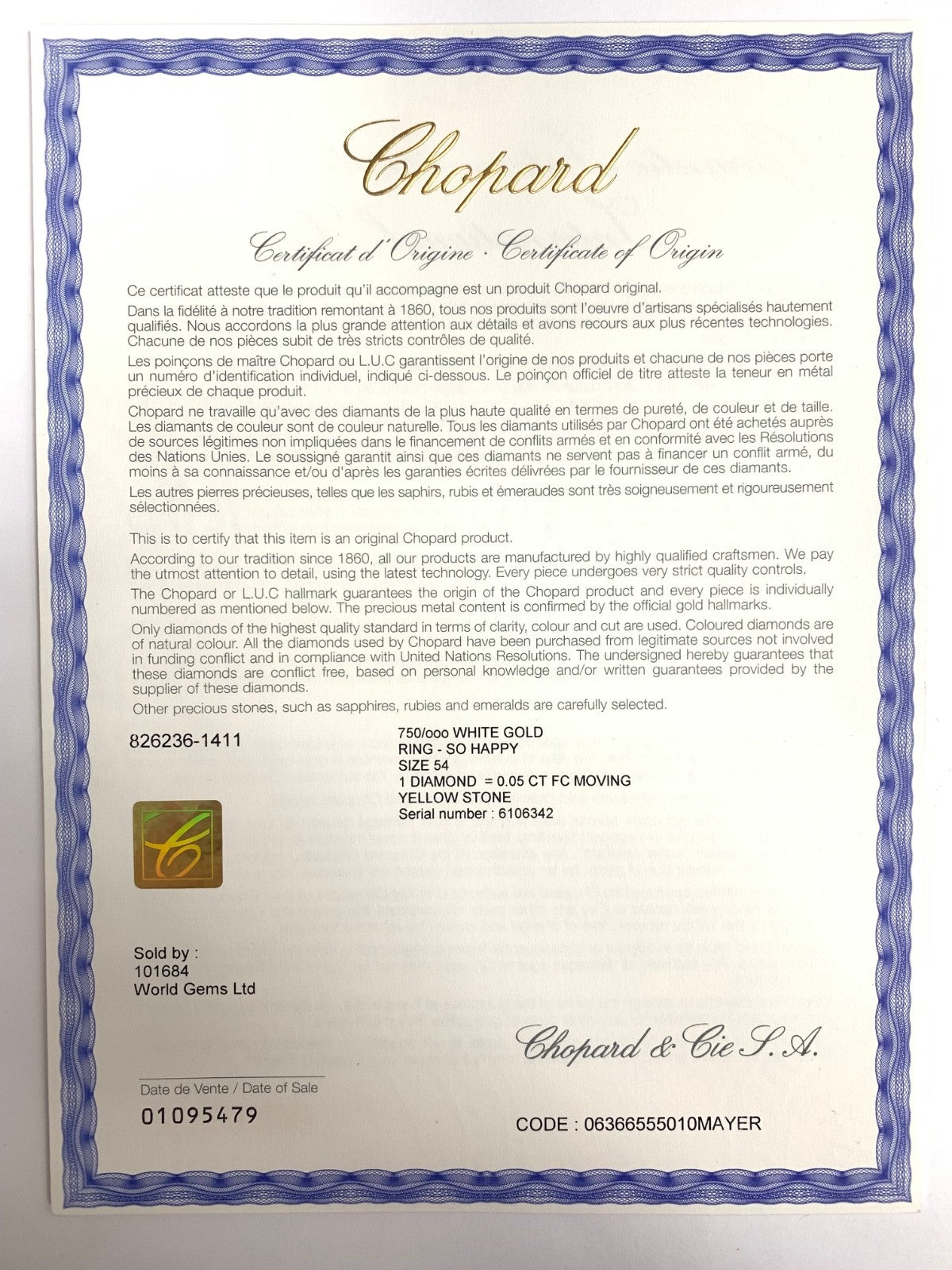 Chopard

Certificat d'Origine · Certificate of Origin

Ce certificat atteste que le produit qu'il accompagne est un produit Chopard original.

Dans la fidélité à notre tradition remontant à 1860, tous nos produits sont l'oeuvre d'artisans spécialisés hautement qualifiés. Nous accordons la plus grande attention aux détails et avons recours aux plus récentes technologies. Chacune de nos pièces subit de très stricts contrôles de qualité.

Les poinçons de maître Chopard ou L.U.C garantissent l'origine de nos produits et chacune de nos pièces porte un numéro d'identification individuel, indiqué ci-dessous. Le poinçon officiel de titre atteste la teneur en métal précieux de chaque produit.

Chopard ne travaille qu'avec des diamants de la plus haute qualité en termes de pureté, de couleur et de taille. Les diamants de couleur sont de couleur naturelle. Tous les diamants utilisés par Chopard ont été achetés auprès de sources légitimes non impliquées dans le financement de conflits armés et en conformité avec les Résolutions des Nations Unies. Le soussigné garantit ainsi que ces diamants ne servent pas à financer un conflit armé, du moins à sa connaissance et/ou d'après les garanties écrites délivrées par le fournisseur de ces diamants.

Les autres pierres précieuses, telles que les saphirs, rubis et émeraudes sont très soigneusement et rigoureusement sélectionnées.

This is to certify that this item is an original Chopard product.

According to our tradition since 1860, all our products are manufactured by highly qualified craftsmen. We pay the utmost attention to detail, using the latest technology. Every piece undergoes very strict quality controls.

The Chopard or L.U.C hallmark guarantees the origin of the Chopard product and every piece is individually numbered as mentioned below. The precious metal content is confirmed by the official gold hallmarks.

Only diamonds of the highest quality standard in terms of clarity, colour and cut are used. Coloured diamonds are of natural colour. All the diamonds used by Chopard have been purchased from legitimate sources not involved in funding conflict and in compliance with United Nations Resolutions. The undersigned hereby guarantees that these diamonds are conflict free, based on personal knowledge and/or written guarantees provided by the supplier of these diamonds.

Other precious stones, such as sapphires, rubies and emeralds are carefully selected.

826236-1411

750/ooo WHITE GOLD
RING - SO HAPPY
SIZE 54
1 DIAMOND = 0.05 CT FC MOVING
YELLOW STONE
Serial number : 6106342

Sold by :
101684
World Gems Ltd

Chopard & Cie S.A.

Date de Vente / Date of Sale
01095479

CODE : 06366555010MAYER